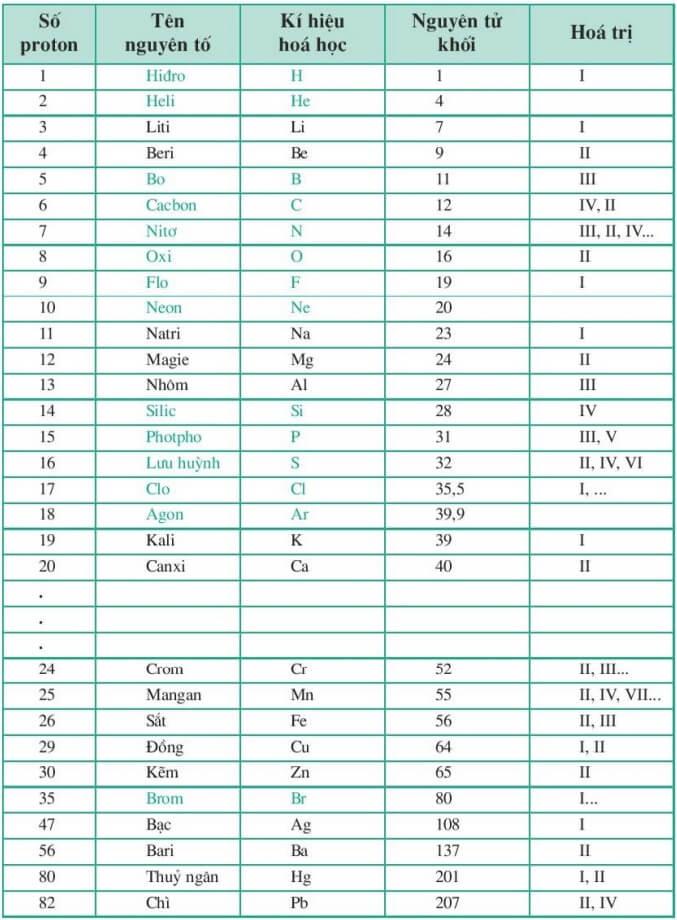 | Số proton | Tên nguyên tố | Kí hiệu hoá học | Nguyên tử khối | Hoá trị |
|---|---|---|---|---|
| 1 | Hiđro | H | 1 | I |
| 2 | Heli | He | 4 | |
| 3 | Liti | Li | 7 | I |
| 4 | Beri | Be | 9 | II |
| 5 | Bo | B | 11 | III |
| 6 | Cacbon | C | 12 | IV, II |
| 7 | Nitơ | N | 14 | III, II, IV... |
| 8 | Oxi | O | 16 | II |
| 9 | Flo | F | 19 | I |
| 10 | Neon | Ne | 20 | |
| 11 | Natri | Na | 23 | I |
| 12 | Magie | Mg | 24 | II |
| 13 | Nhôm | Al | 27 | III |
| 14 | Silic | Si | 28 | IV |
| 15 | Photpho | P | 31 | III, V |
| 16 | Lưu huỳnh | S | 32 | II, IV, VI |
| 17 | Clo | Cl | 35,5 | I, ... |
| 18 | Agon | Ar | 39,9 | |
| 19 | Kali | K | 39 | I |
| 20 | Canxi | Ca | 40 | II |
| . | | | | |
| . | | | | |
| . | | | | |
| 24 | Crom | Cr | 52 | II, III... |
| 25 | Mangan | Mn | 55 | II, IV, VII... |
| 26 | Sắt | Fe | 56 | II, III |
| 29 | Đồng | Cu | 64 | I, II |
| 30 | Kẽm | Zn | 65 | II |
| 35 | Brom | Br | 80 | I... |
| 47 | Bạc | Ag | 108 | I |
| 56 | Bari | Ba | 137 | II |
| 80 | Thuỷ ngân | Hg | 201 | I, II |
| 82 | Chì | Pb | 207 | II, IV |